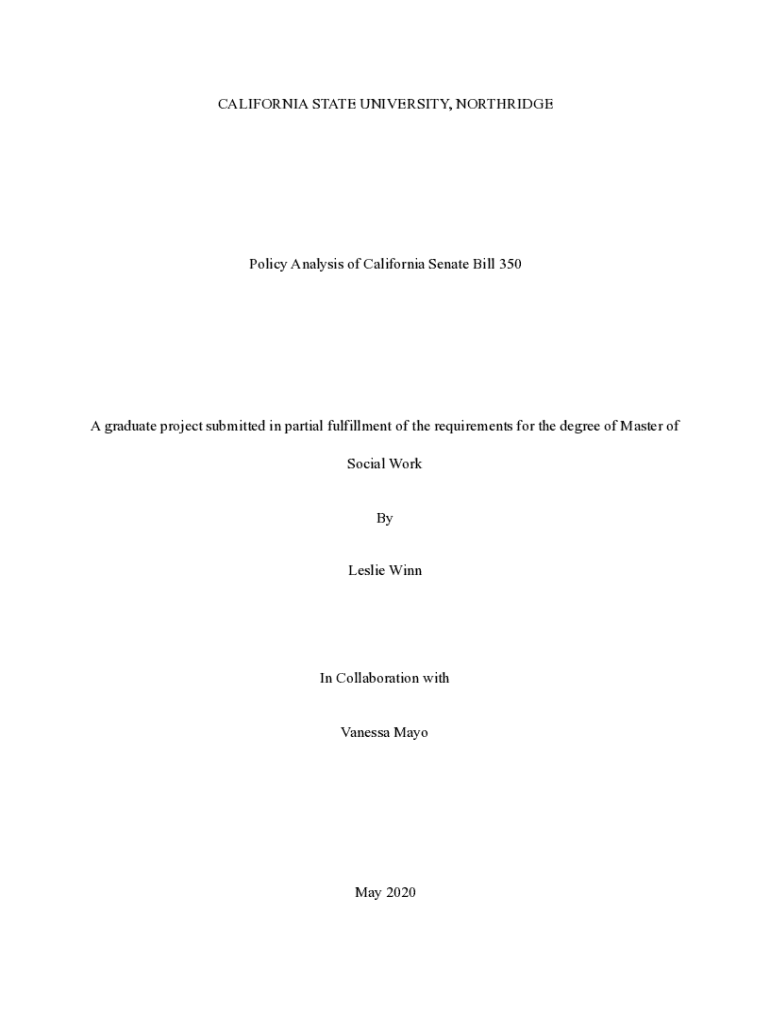 CALIFORNIA STATE UNIVERSITY, NORTHRIDGE

Policy Analysis of California Senate Bill 350

A graduate project submitted in partial fulfillment of the requirements for the degree of Master of Social Work

By

Leslie Winn

In Collaboration with

Vanessa Mayo

May 2020